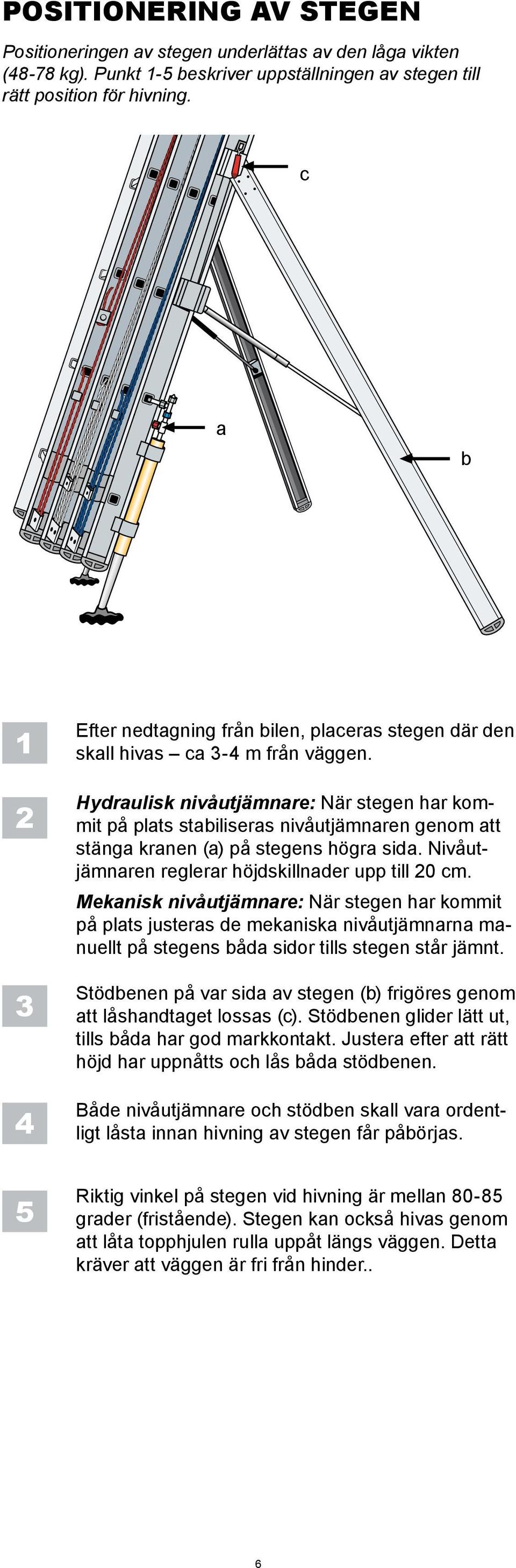 POSITIONERING AV STEGEN

Positioneringen av stegen underlättas av den låga vikten (48-78 kg). Punkt 1-5 beskriver uppställningen av stegen till rätt position för hivning.

c

a

b

1

Efter nedtagning från bilen, placeras stegen där den skall hivas – ca 3-4 m från väggen.

2

Hydraulisk nivåutjämnare: När stegen har kommit på plats stabiliseras nivåutjämnaren genom att stänga kranen (a) på stegens högra sida. Nivåutjämnaren reglerar höjdskillnader upp till 20 cm.

Mekanisk nivåutjämnare: När stegen har kommit på plats justeras de mekaniska nivåutjämnarna manuellt på stegens båda sidor tills stegen står jämnt.

3

Stödbenen på var sida av stegen (b) frigöres genom att låshandtaget lossas (c). Stödbenen glider lätt ut, tills båda har god markkontakt. Justera efter att rätt höjd har uppnåtts och lås båda stödbenen.

4

Både nivåutjämnare och stödben skall vara ordentligt låsta innan hivning av stegen får påbörjas.

5

Riktig vinkel på stegen vid hivning är mellan 80-85 grader (fristående). Stegen kan också hivas genom att låta topphjulen rulla uppåt längs väggen. Detta kräver att väggen är fri från hinder..

6